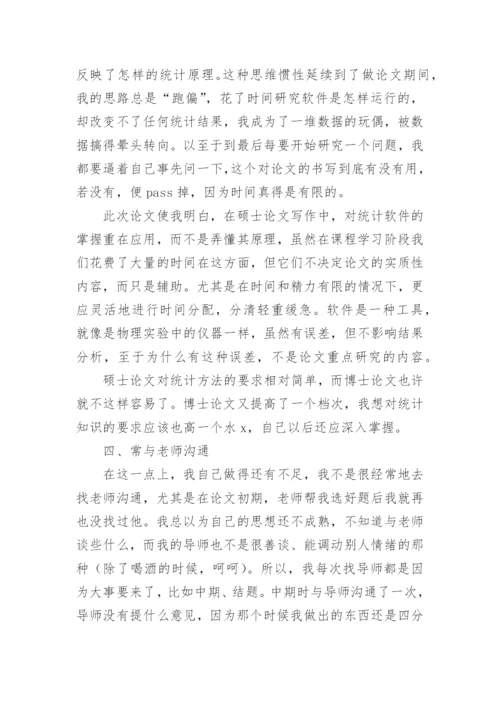 反映了怎样的统计原理。这种思维惯性延续到了做论文期间，我的思路总是“跑偏”，花了时间研究软件是怎样运行的，却改变不了任何统计结果，我成为了一堆数据的玩偶，被数据搞得晕头转向。以至于到最后每要开始研究一个问题，我都要逼着自己事先问一下，这个对论文的书写到底有没有用，若没有，便 pass 掉，因为时间真得是有限的。

此次论文使我明白，在硕士论文写作中，对统计软件的掌握重在应用，而不是弄懂其原理，虽然在课程学习阶段我们花费了大量的时间在这方面，但它们不决定论文的实质性内容，而只是辅助。尤其是在时间和精力有限的情况下，更应灵活地进行时间分配，分清轻重缓急。软件是一种工具，就像是物理实验中的仪器一样，虽然有误差，但不影响结果分析，至于为什么有这种误差，不是论文重点研究的内容。

硕士论文对统计方法的要求相对简单，而博士论文也许就不这样容易了。博士论文又提高了一个档次，我想对统计知识的要求应该也高一个水 x，自己以后还应深入掌握。

四、常与老师沟通

在这一点上，我自己做得还有不足，我不是很经常地去找老师沟通，尤其是在论文初期，老师帮我选好题后我就再也没找过他。我总以为自己的思想还不成熟，不知道与老师谈些什么，而我的导师也不是很善谈、能调动别人情绪的那种（除了喝酒的时候，呵呵）。所以，我每次找导师都是因为大事要来了，比如中期、结题。中期时与导师沟通了一次，导师没有提什么意见，因为那个时候我做出的东西还是四分